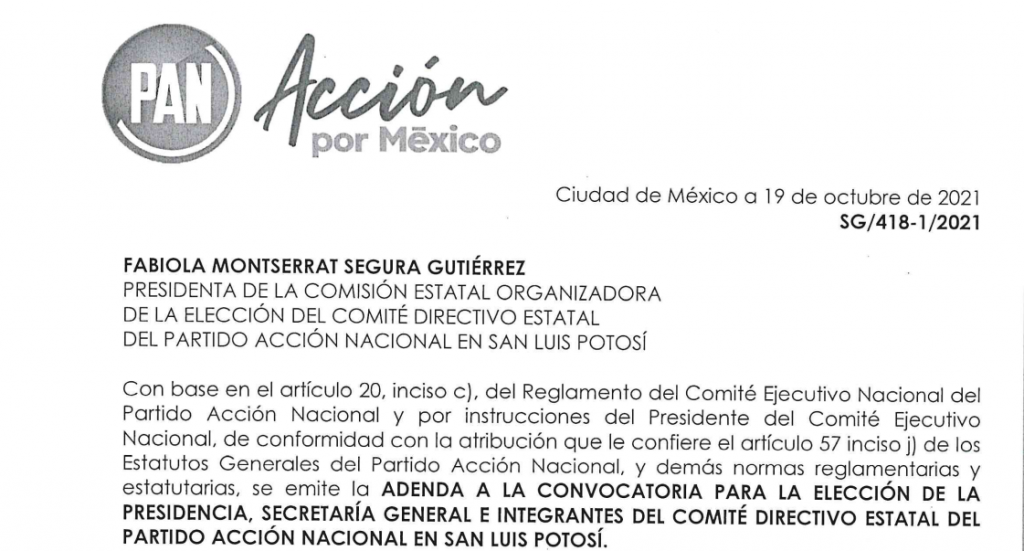 PAN Acción por México

Ciudad de México a 19 de octubre de 2021
SG/418-1/2021

FABIOLA MONTSERRAT SEGURA GUTIÉRREZ
PRESIDENTA DE LA COMISIÓN ESTATAL ORGANIZADORA DE LA ELECCIÓN DEL COMITÉ DIRECTIVO ESTATAL DEL PARTIDO ACCIÓN NACIONAL EN SAN LUIS POTOSÍ

Con base en el artículo 20, inciso c), del Reglamento del Comité Ejecutivo Nacional del Partido Acción Nacional y por instrucciones del Presidente del Comité Ejecutivo Nacional, de conformidad con la atribución que le confiere el artículo 57 inciso j) de los Estatutos Generales del Partido Acción Nacional, y demás normas reglamentarias y estatutarias, se emite la ADENDA A LA CONVOCATORIA PARA LA ELECCIÓN DE LA PRESIDENCIA, SECRETARÍA GENERAL E INTEGRANTES DEL COMITÉ DIRECTIVO ESTATAL DEL PARTIDO ACCIÓN NACIONAL EN SAN LUIS POTOSÍ.